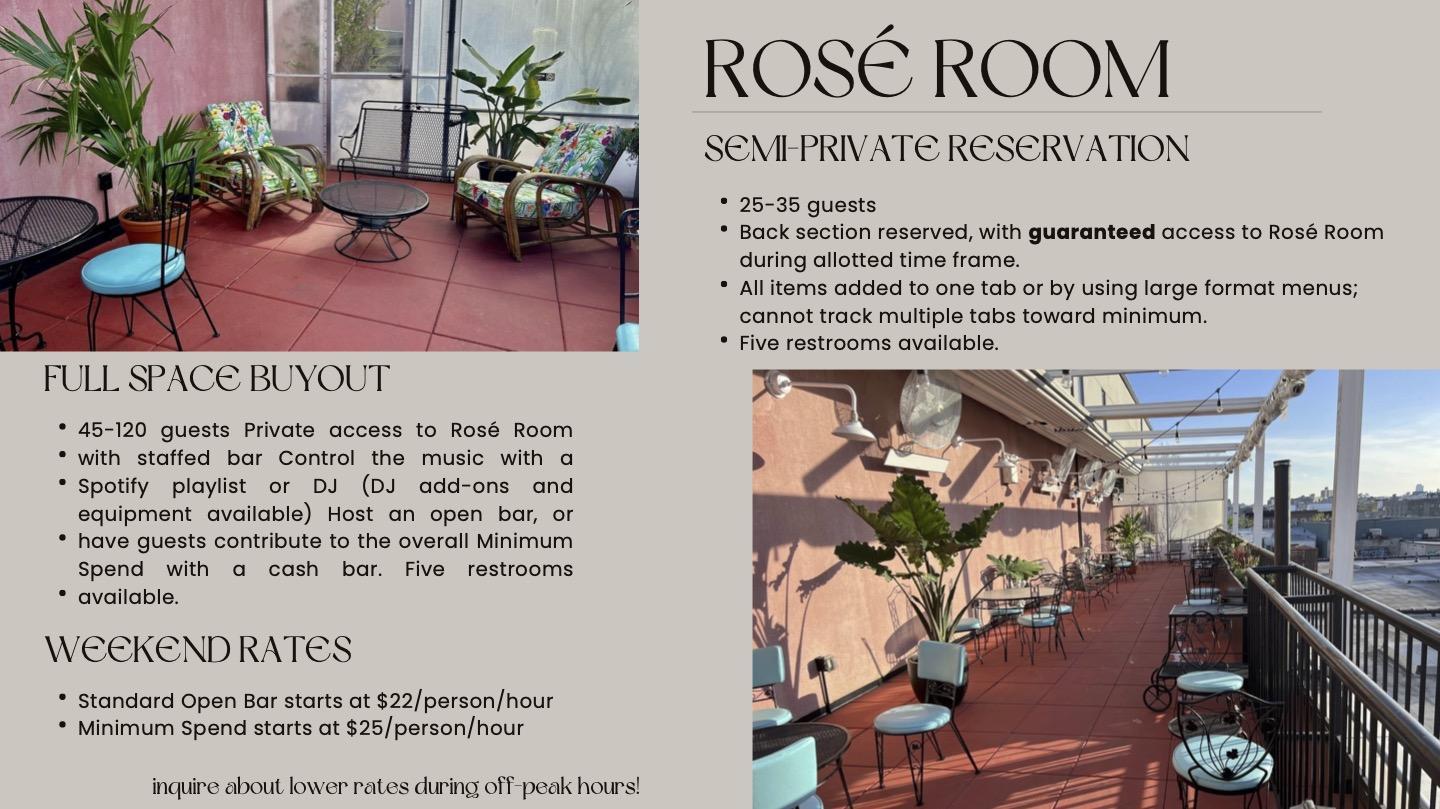 ROSÉ ROOM

SEMI-PRIVATE RESERVATION

• 25-35 guests
• Back section reserved, with guaranteed access to Rosé Room during allotted time frame.
• All items added to one tab or by using large format menus; cannot track multiple tabs toward minimum.
• Five restrooms available.

FULL SPACE BUYOUT

• 45-120 guests Private access to Rosé Room
• with staffed bar Control the music with a
• Spotify playlist or DJ (DJ add-ons and equipment available) Host an open bar, or
• have guests contribute to the overall Minimum Spend with a cash bar. Five restrooms
• available.

WEEKEND RATES

• Standard Open Bar starts at $22/person/hour
• Minimum Spend starts at $25/person/hour

inquire about lower rates during off-peak hours!